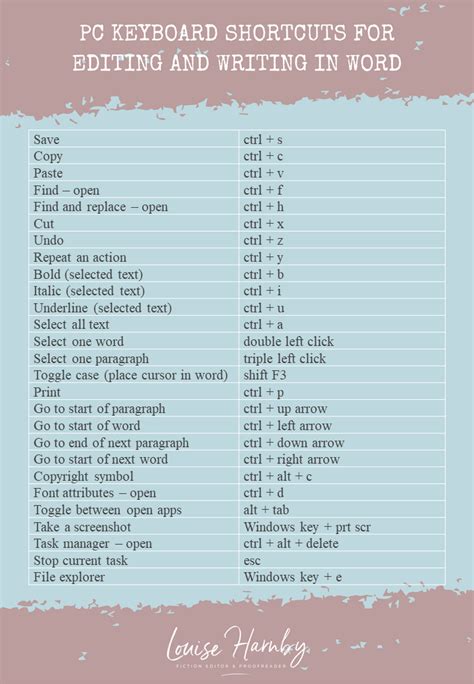 PC KEYBOARD SHORTCUTS FOR EDITING AND WRITING IN WORD

| | |
|---|---|
| Save | ctrl + s |
| Copy | ctrl + c |
| Paste | ctrl + v |
| Find – open | ctrl + f |
| Find and replace – open | ctrl + h |
| Cut | ctrl + x |
| Undo | ctrl + z |
| Repeat an action | ctrl + y |
| Bold (selected text) | ctrl + b |
| Italic (selected text) | ctrl + i |
| Underline (selected text) | ctrl + u |
| Select all text | ctrl + a |
| Select one word | double left click |
| Select one paragraph | triple left click |
| Toggle case (place cursor in word) | shift F3 |
| Print | ctrl + p |
| Go to start of paragraph | ctrl + up arrow |
| Go to start of word | ctrl + left arrow |
| Go to end of next paragraph | ctrl + down arrow |
| Go to start of next word | ctrl + right arrow |
| Copyright symbol | ctrl + alt + c |
| Font attributes – open | ctrl + d |
| Toggle between open apps | alt + tab |
| Take a screenshot | Windows key + prt scr |
| Task manager – open | ctrl + alt + delete |
| Stop current task | esc |
| File explorer | Windows key + e |

Louise Harnby
FICTION EDITOR & PROOFREADER